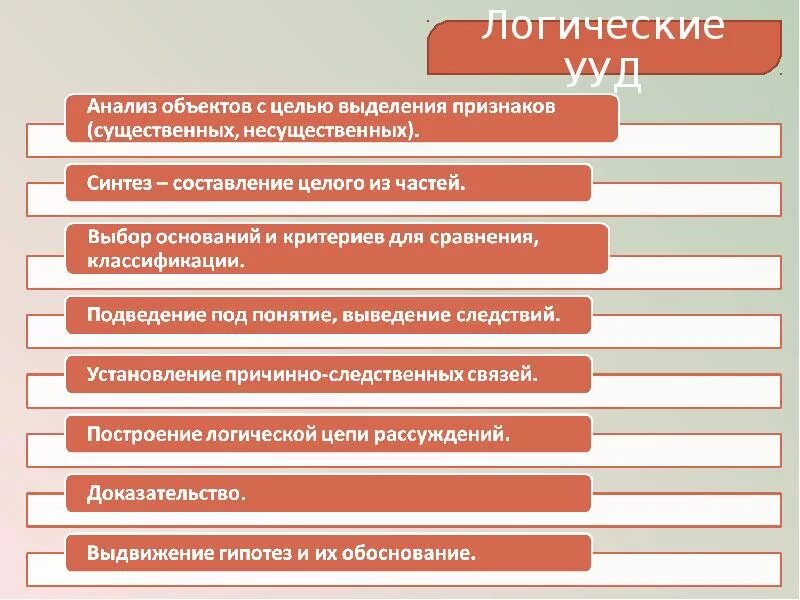 Логические УУД

Анализ объектов с целью выделения признаков (существенных, несущественных).

Синтез – составление целого из частей.

Выбор оснований и критериев для сравнения, классификации.

Подведение под понятие, выведение следствий.

Установление причинно-следственных связей.

Построение логической цепи рассуждений.

Доказательство.

Выдвижение гипотез и их обоснование.